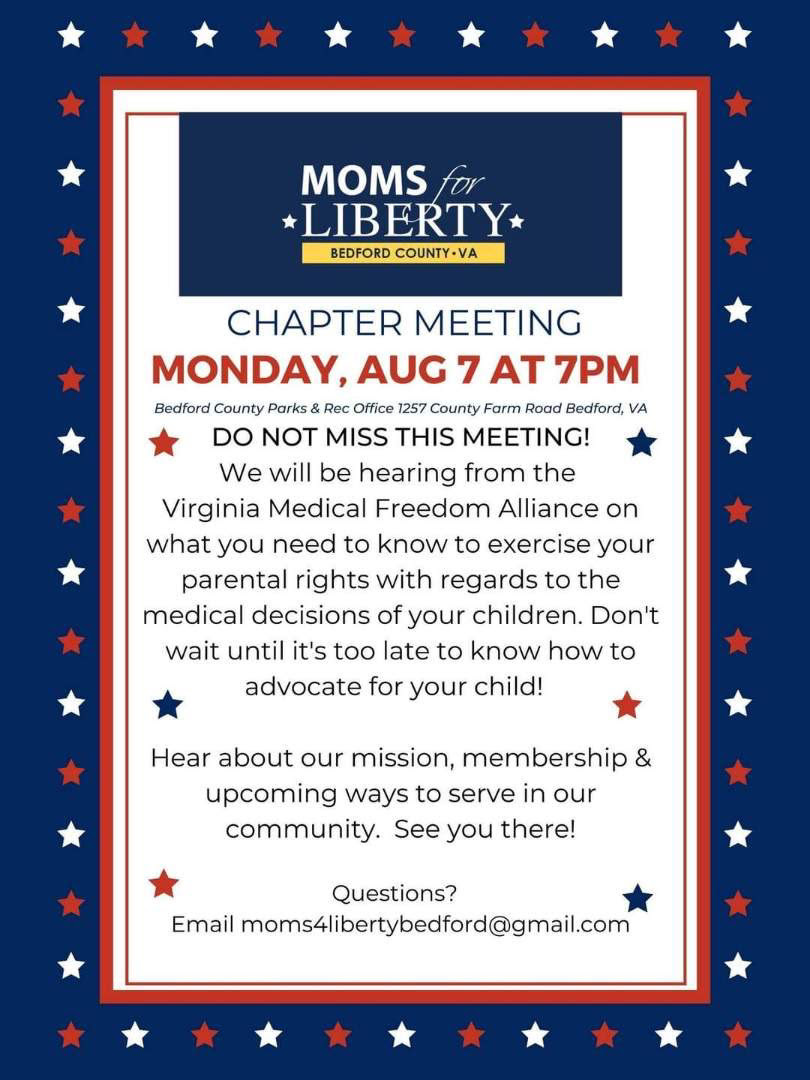 MOMS for LIBERTY
BEDFORD COUNTY • VA

CHAPTER MEETING
MONDAY, AUG 7 AT 7PM
Bedford County Parks & Rec Office 1257 County Farm Road Bedford, VA

DO NOT MISS THIS MEETING!
We will be hearing from the Virginia Medical Freedom Alliance on what you need to know to exercise your parental rights with regards to the medical decisions of your children. Don't wait until it's too late to know how to advocate for your child!

Hear about our mission, membership & upcoming ways to serve in our community. See you there!

Questions?
Email moms4libertybedford@gmail.com